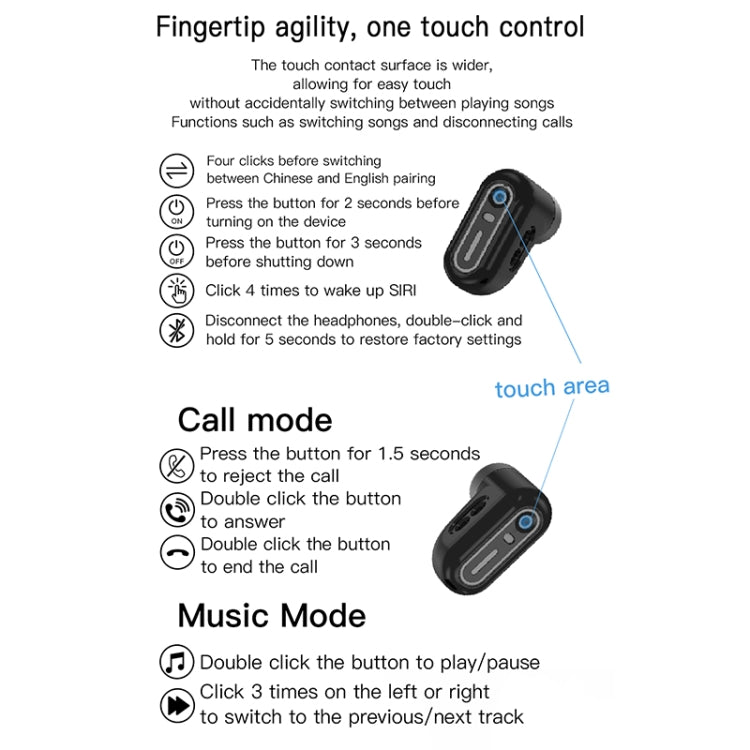 Fingertip agility, one touch control

The touch contact surface is wider, allowing for easy touch without accidentally switching between playing songs Functions such as switching songs and disconnecting calls

Four clicks before switching between Chinese and English pairing

ON Press the button for 2 seconds before turning on the device

OFF Press the button for 3 seconds before shutting down

Click 4 times to wake up SIRI

Disconnect the headphones, double-click and hold for 5 seconds to restore factory settings

touch area

Call mode

Press the button for 1.5 seconds to reject the call

Double click the button to answer

Double click the button to end the call

Music Mode

Double click the button to play/pause

Click 3 times on the left or right to switch to the previous/next track